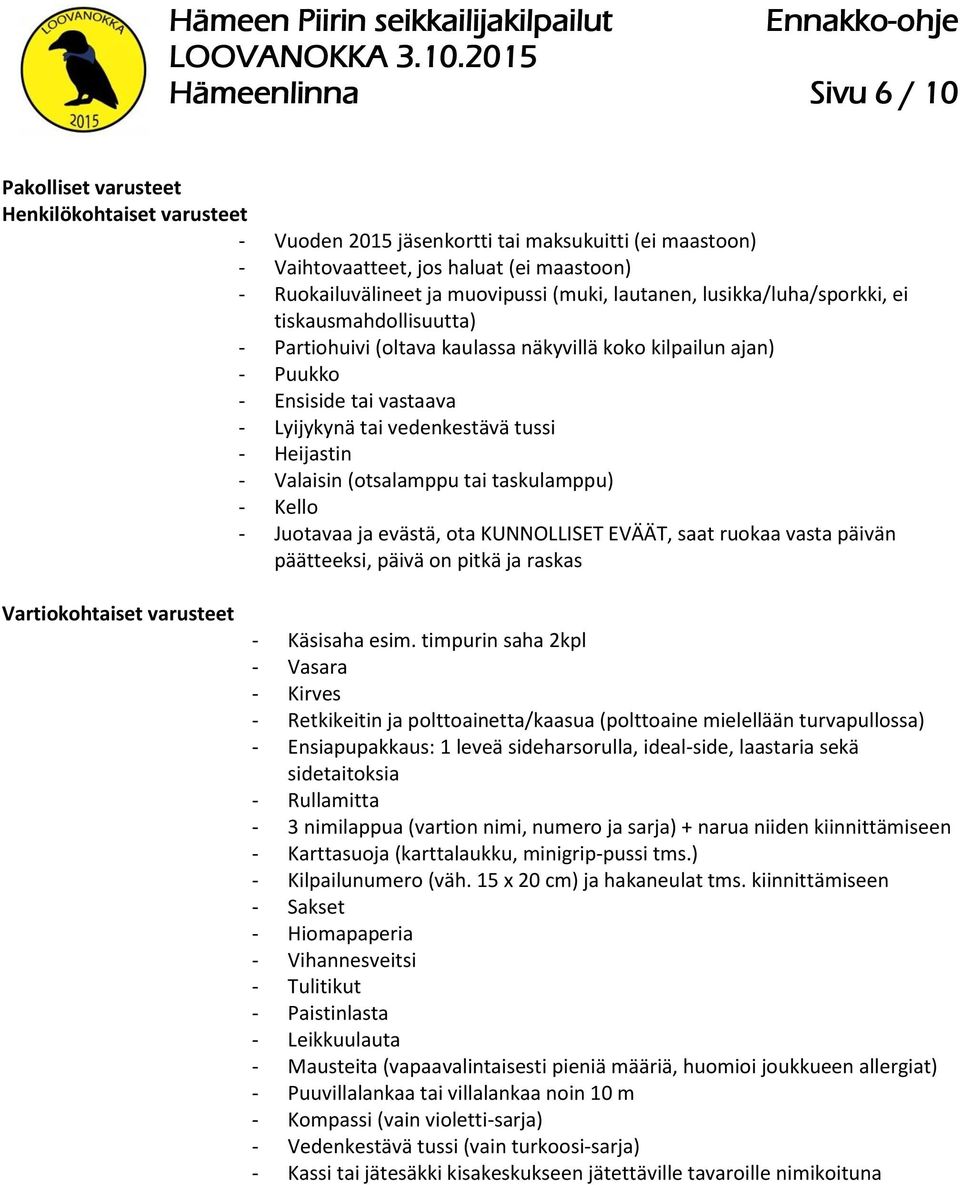 LOOVANOKKA
2015

Hämeen Piirin seikkailijakilpailut
LOOVANOKKA 3.10.2015
Hämeenlinna

Ennakko-ohje

Sivu 6 / 10

Pakolliset varusteet
Henkilökohtaiset varusteet
- Vuoden 2015 jäsenkortti tai maksukuitti (ei maastoon)
- Vaihtovaatteet, jos haluat (ei maastoon)
- Ruokailuvälineet ja muovipussi (muki, lautanen, lusikka/luha/sporkki, ei tiskausmahdollisuutta)
- Partiohuivi (oltava kaulassa näkyvillä koko kilpailun ajan)
- Puukko
- Ensiside tai vastaava
- Lyijykynä tai vedenkestävä tussi
- Heijastin
- Valaisin (otsalamppu tai taskulamppu)
- Kello
- Juotavaa ja evästä, ota KUNNOLLISET EVÄÄT, saat ruokaa vasta päivän päätteeksi, päivä on pitkä ja raskas

Vartiokohtaiset varusteet
- Käsisaha esim. timpurin saha 2kpl
- Vasara
- Kirves
- Retkikeitin ja polttoainetta/kaasua (polttoaine mielellään turvapullossa)
- Ensiapupakkaus: 1 leveä sideharsorulla, ideal-side, laastaria sekä sidetaitoksia
- Rullamitta
- 3 nimilappua (vartion nimi, numero ja sarja) + narua niiden kiinnittämiseen
- Karttasuoja (karttalaukku, minigrip-pussi tms.)
- Kilpailunumero (väh. 15 x 20 cm) ja hakaneulat tms. kiinnittämiseen
- Sakset
- Hiomapaperia
- Vihannesveitsi
- Tulitikut
- Paistinlasta
- Leikkuulauta
- Mausteita (vapaavalintaisesti pieniä määriä, huomioi joukkueen allergiat)
- Puuvillalankaa tai villalankaa noin 10 m
- Kompassi (vain violetti-sarja)
- Vedenkestävä tussi (vain turkoosi-sarja)
- Kassi tai jätesäkki kisakeskukseen jätettäville tavaroille nimikoituna